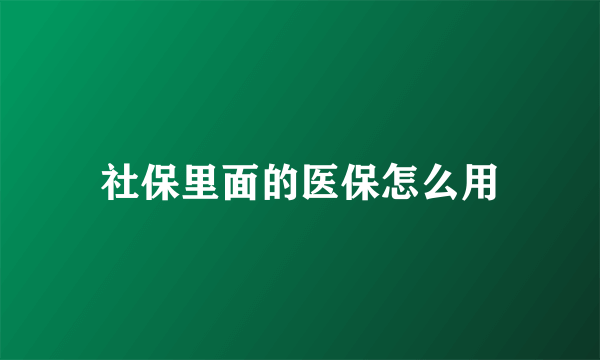 社保里面的医保怎么用